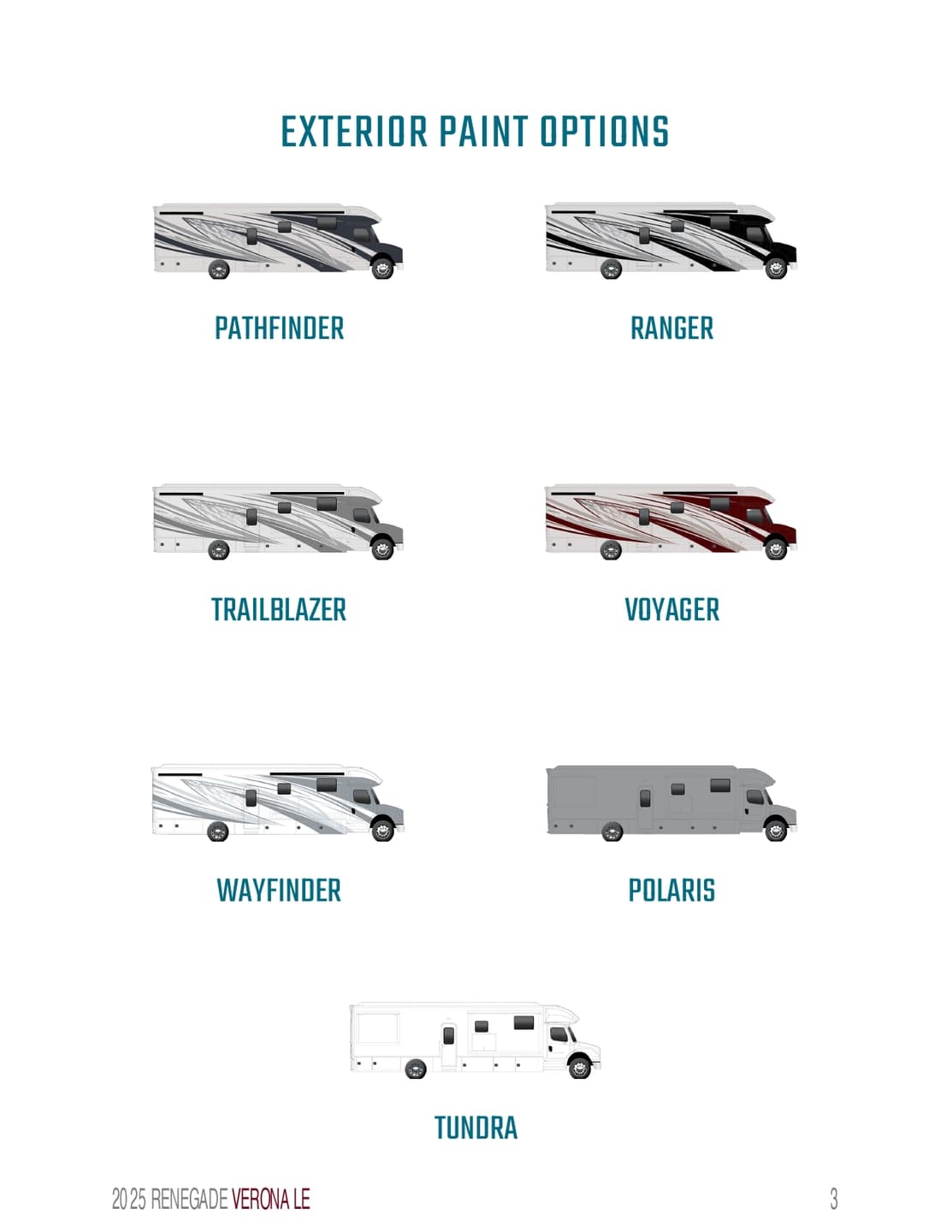 EXTERIOR PAINT OPTIONS

PATHFINDER

RANGER

TRAILBLAZER

VOYAGER

WAYFINDER

POLARIS

TUNDRA

2025 RENEGADE VERONA LE

3